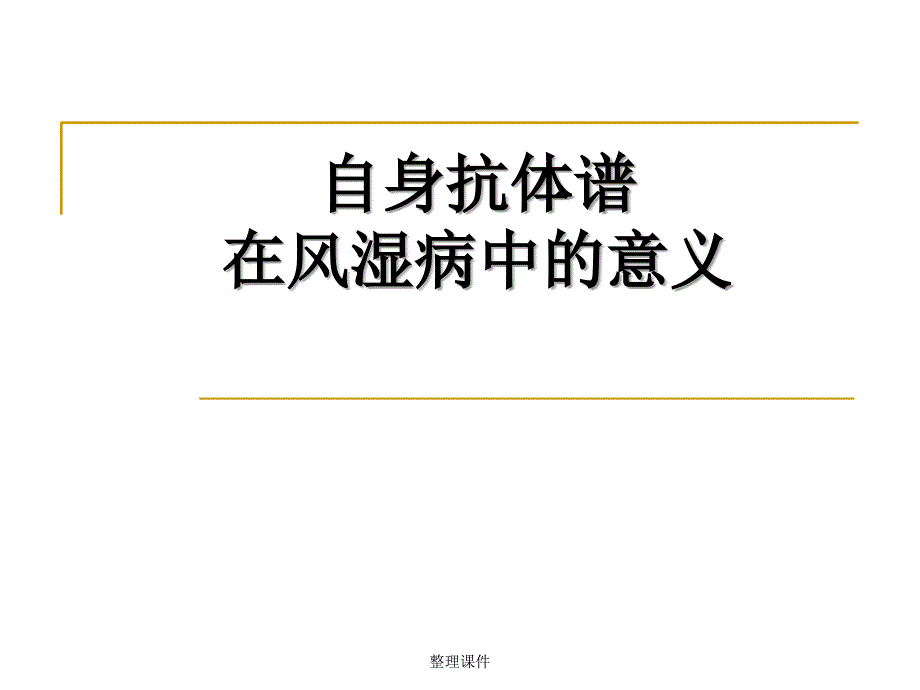 自身抗体谱
在风湿病中的意义

整理课件